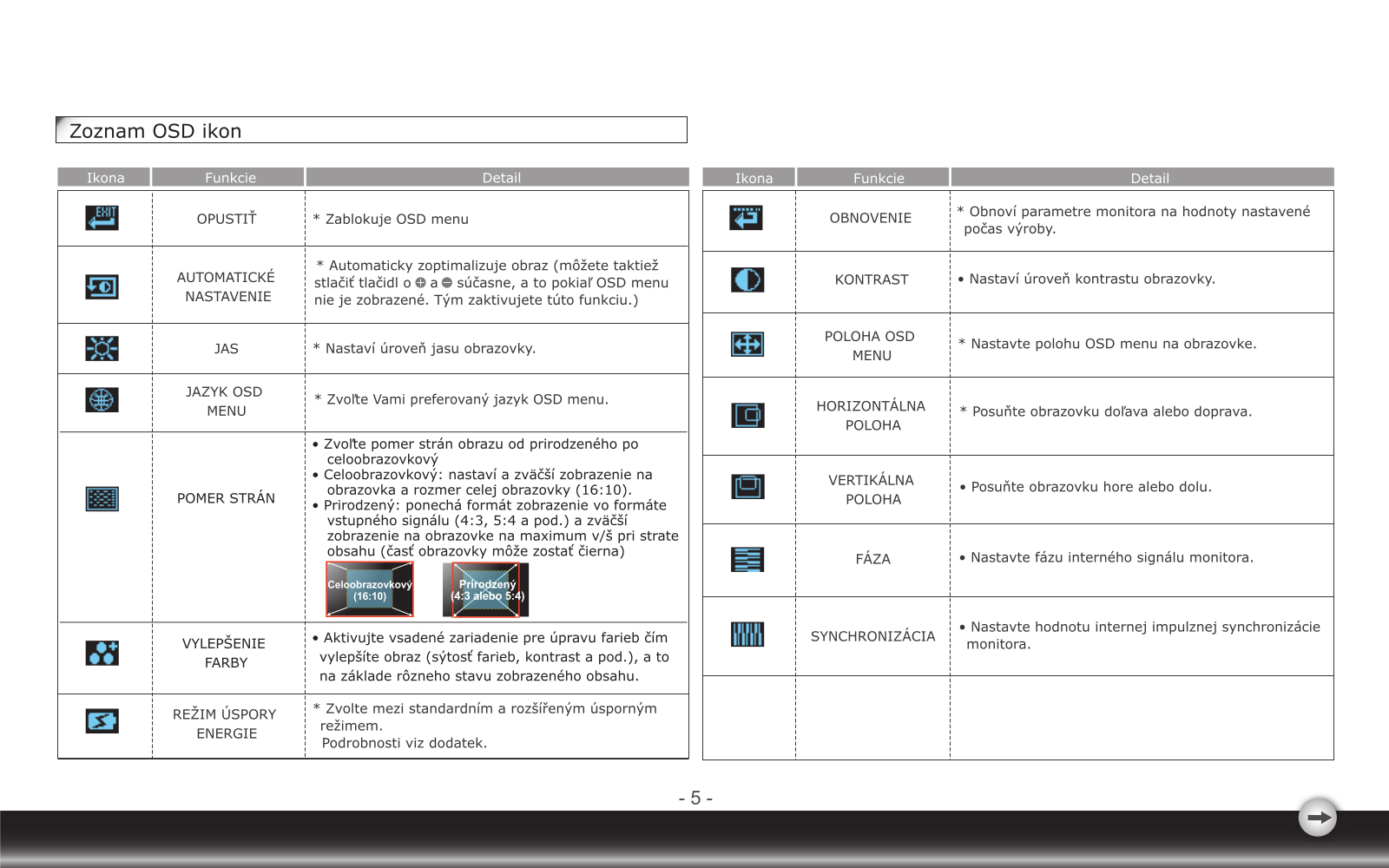 Zoznam OSD ikon

| Ikona | Funkcie | Detail |
|---|---|---|
| EXIT | OPUSTIŤ | * Zablokuje OSD menu |
| | AUTOMATICKÉ NASTAVENIE | * Automaticky zoptimalizuje obraz (môžete taktiež stlačiť tlačidl o ⊕ a ⊖ súčasne, a to pokiaľ OSD menu nie je zobrazené. Tým zaktivujete túto funkciu.) |
| | JAS | * Nastaví úroveň jasu obrazovky. |
| | JAZYK OSD MENU | * Zvoľte Vami preferovaný jazyk OSD menu. |
| | POMER STRÁN | • Zvoľte pomer strán obrazu od prirodzeného po celoobrazovkový • Celoobrazovkový: nastaví a zväčší zobrazenie na obrazovka a rozmer celej obrazovky (16:10). • Prirodzený: ponechá formát zobrazenie vo formáte vstupného signálu (4:3, 5:4 a pod.) a zväčší zobrazenie na obrazovke na maximum v/š pri strate obsahu (časť obrazovky môže zostať čierna) Celoobrazovkový (16:10) Prirodzený (4:3 alebo 5:4) |
| | VYLEPŠENIE FARBY | • Aktivujte vsadené zariadenie pre úpravu farieb čím vylepšíte obraz (sýtosť farieb, kontrast a pod.), a to na základe rôzneho stavu zobrazeného obsahu. |
| | REŽIM ÚSPORY ENERGIE | * Zvolte mezi standardním a rozšířeným úsporným režimem. Podrobnosti viz dodatek. |

| Ikona | Funkcie | Detail |
|---|---|---|
| | OBNOVENIE | * Obnoví parametre monitora na hodnoty nastavené počas výroby. |
| | KONTRAST | • Nastaví úroveň kontrastu obrazovky. |
| | POLOHA OSD MENU | * Nastavte polohu OSD menu na obrazovke. |
| | HORIZONTÁLNA POLOHA | * Posuňte obrazovku doľava alebo doprava. |
| | VERTIKÁLNA POLOHA | • Posuňte obrazovku hore alebo dolu. |
| | FÁZA | • Nastavte fázu interného signálu monitora. |
| | SYNCHRONIZÁCIA | • Nastavte hodnotu internej impulznej synchronizácie monitora. |
| | | |

- 5 -